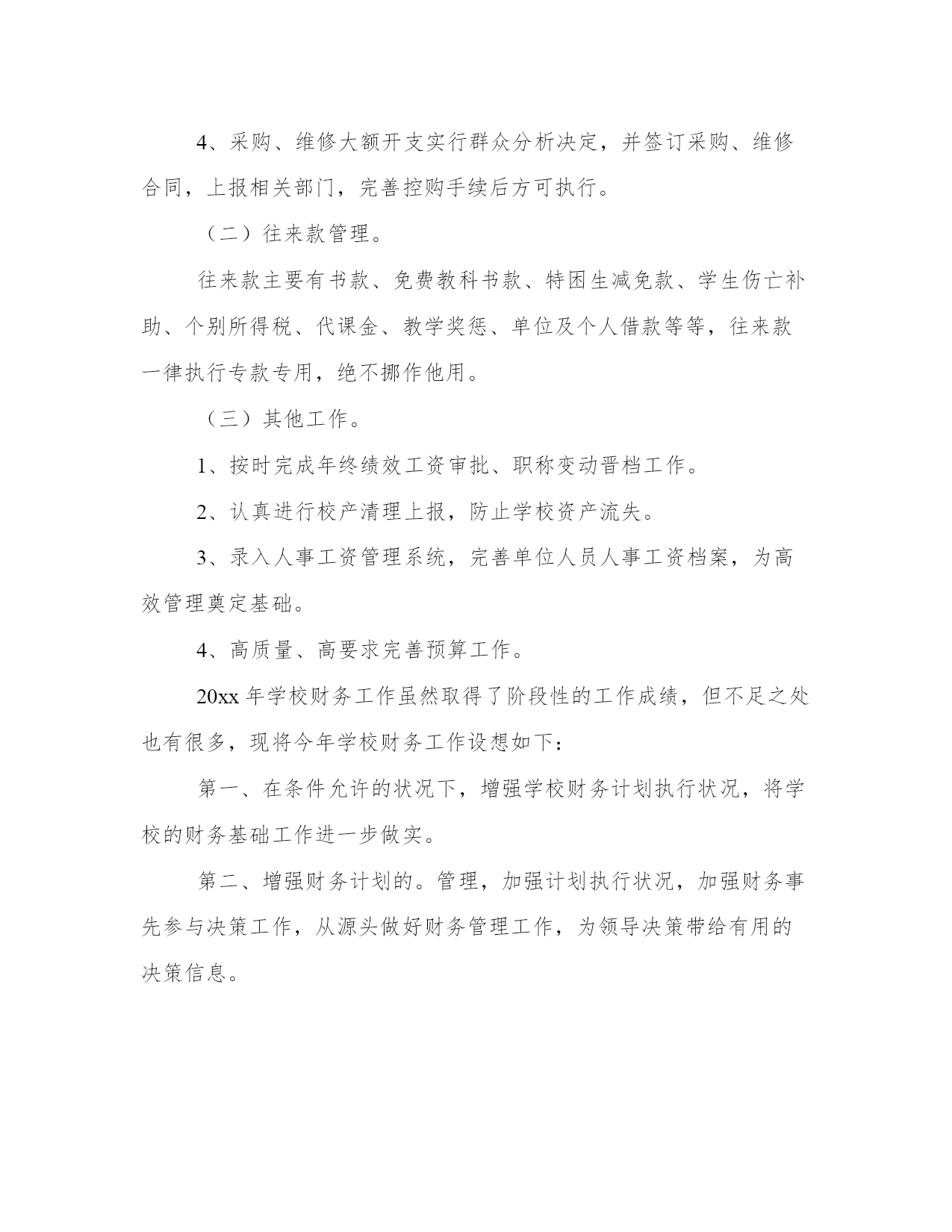 4、采购、维修大额开支实行群众分析决定，并签订采购、维修合同，上报相关部门，完善控购手续后方可执行。

（二）往来款管理。

往来款主要有书款、免费教科书款、特困生减免款、学生伤亡补助、个别所得税、代课金、教学奖惩、单位及个人借款等等，往来款一律执行专款专用，绝不挪作他用。

（三）其他工作。

1、按时完成年终绩效工资审批、职称变动晋档工作。

2、认真进行校产清理上报，防止学校资产流失。

3、录入人事工资管理系统，完善单位人员人事工资档案，为高效管理奠定基础。

4、高质量、高要求完善预算工作。

20xx 年学校财务工作虽然取得了阶段性的工作成绩，但不足之处也有很多，现将今年学校财务工作设想如下：

第一、在条件允许的状况下，增强学校财务计划执行状况，将学校的财务基础工作进一步做实。

第二、增强财务计划的。管理，加强计划执行状况，加强财务事先参与决策工作，从源头做好财务管理工作，为领导决策带给有用的决策信息。